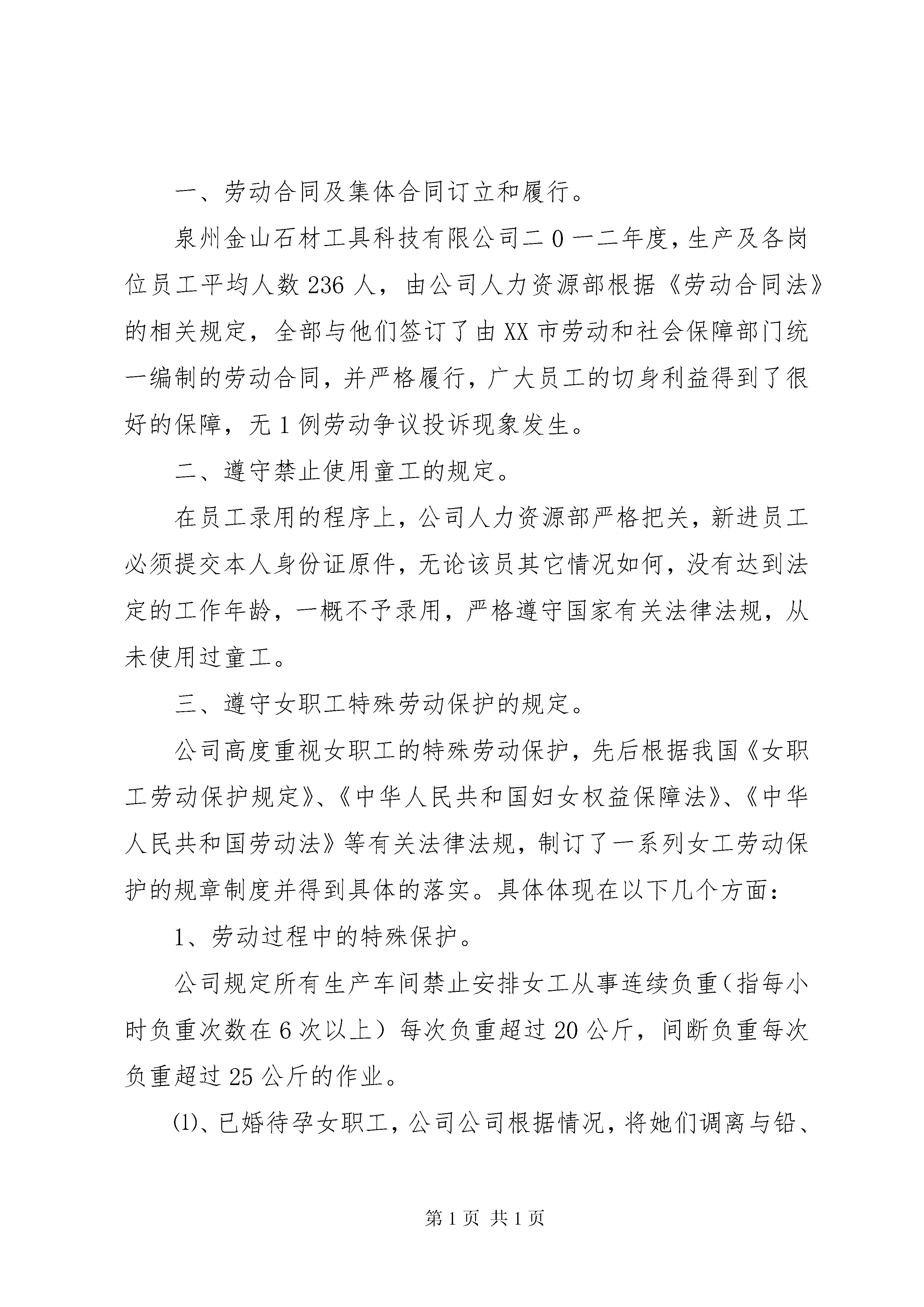 一、劳动合同及集体合同订立和履行。

泉州金山石材工具科技有限公司二0一二年度，生产及各岗位员工平均人数236人，由公司人力资源部根据《劳动合同法》的相关规定，全部与他们签订了由XX市劳动和社会保障部门统一编制的劳动合同，并严格履行，广大员工的切身利益得到了很好的保障，无1例劳动争议投诉现象发生。

二、遵守禁止使用童工的规定。

在员工录用的程序上，公司人力资源部严格把关，新进员工必须提交本人身份证原件，无论该员其它情况如何，没有达到法定的工作年龄，一概不予录用，严格遵守国家有关法律法规，从未使用过童工。

三、遵守女职工特殊劳动保护的规定。

公司高度重视女职工的特殊劳动保护，先后根据我国《女职工劳动保护规定》、《中华人民共和国妇女权益保障法》、《中华人民共和国劳动法》等有关法律法规，制订了一系列女工劳动保护的规章制度并得到具体的落实。具体体现在以下几个方面：

1、劳动过程中的特殊保护。

公司规定所有生产车间禁止安排女工从事连续负重（指每小时负重次数在6次以上）每次负重超过20公斤，间断负重每次负重超过25公斤的作业。

⑴、已婚待孕女职工，公司公司根据情况，将她们调离与铅、

第1页 共1页